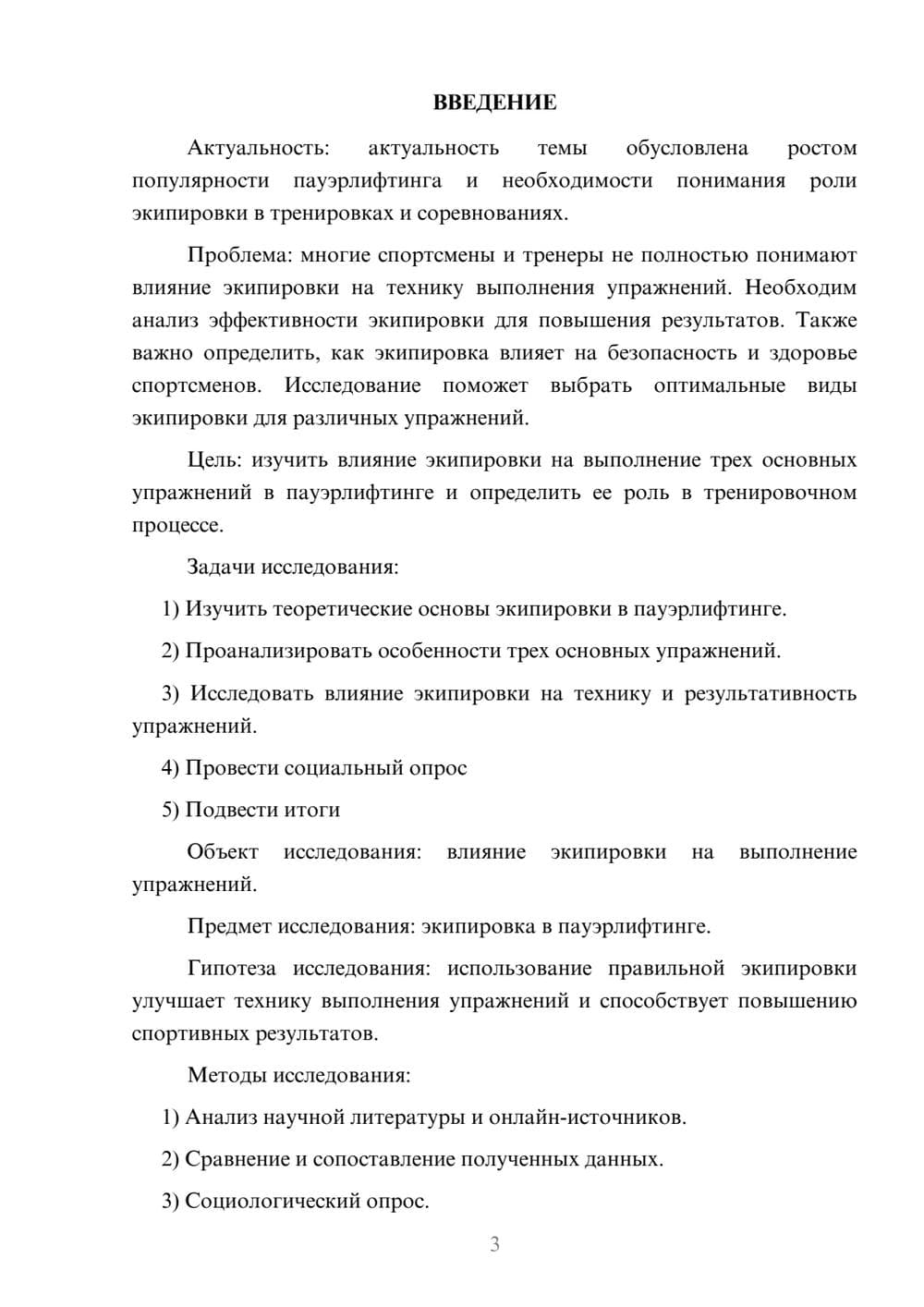 ВВЕДЕНИЕ

Актуальность: актуальность темы обусловлена ростом популярности пауэрлифтинга и необходимости понимания роли экипировки в тренировках и соревнованиях.

Проблема: многие спортсмены и тренеры не полностью понимают влияние экипировки на технику выполнения упражнений. Необходим анализ эффективности экипировки для повышения результатов. Также важно определить, как экипировка влияет на безопасность и здоровье спортсменов. Исследование поможет выбрать оптимальные виды экипировки для различных упражнений.

Цель: изучить влияние экипировки на выполнение трех основных упражнений в пауэрлифтинге и определить ее роль в тренировочном процессе.

Задачи исследования:

1) Изучить теоретические основы экипировки в пауэрлифтинге.

2) Проанализировать особенности трех основных упражнений.

3) Исследовать влияние экипировки на технику и результативность упражнений.

4) Провести социальный опрос

5) Подвести итоги

Объект исследования: влияние экипировки на выполнение упражнений.

Предмет исследования: экипировка в пауэрлифтинге.

Гипотеза исследования: использование правильной экипировки улучшает технику выполнения упражнений и способствует повышению спортивных результатов.

Методы исследования:

1) Анализ научной литературы и онлайн-источников.

2) Сравнение и сопоставление полученных данных.

3) Социологический опрос.

3